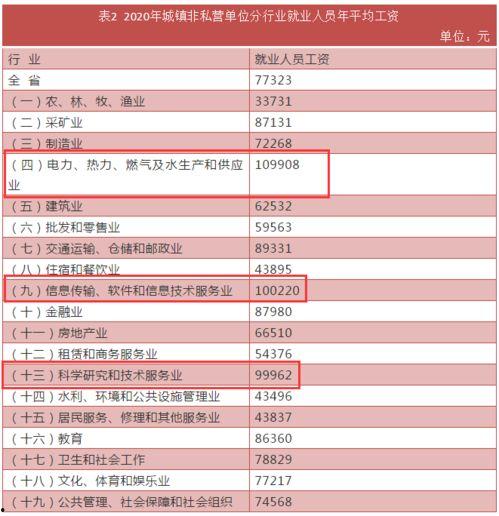 表2 2020年城镇非私营单位分行业就业人员年平均工资

单位：元

| 行 业 | 就业人员工资 |
|---|---|
| 全 省 | 77323 |
| （一）农、林、牧、渔业 | 33731 |
| （二）采矿业 | 87131 |
| （三）制造业 | 72268 |
| （四）电力、热力、燃气及水生产和供应业 | 109908 |
| （五）建筑业 | 62532 |
| （六）批发和零售业 | 59563 |
| （七）交通运输、仓储和邮政业 | 89331 |
| （八）住宿和餐饮业 | 43895 |
| （九）信息传输、软件和信息技术服务业 | 100220 |
| （十）金融业 | 87980 |
| （十一）房地产业 | 66510 |
| （十二）租赁和商务服务业 | 54376 |
| （十三）科学研究和技术服务业 | 99962 |
| （十四）水利、环境和公共设施管理业 | 43496 |
| （十五）居民服务、修理和其他服务业 | 43837 |
| （十六）教育 | 86360 |
| （十七）卫生和社会工作 | 78829 |
| （十八）文化、体育和娱乐业 | 77217 |
| （十九）公共管理、社会保障和社会组织 | 74568 |